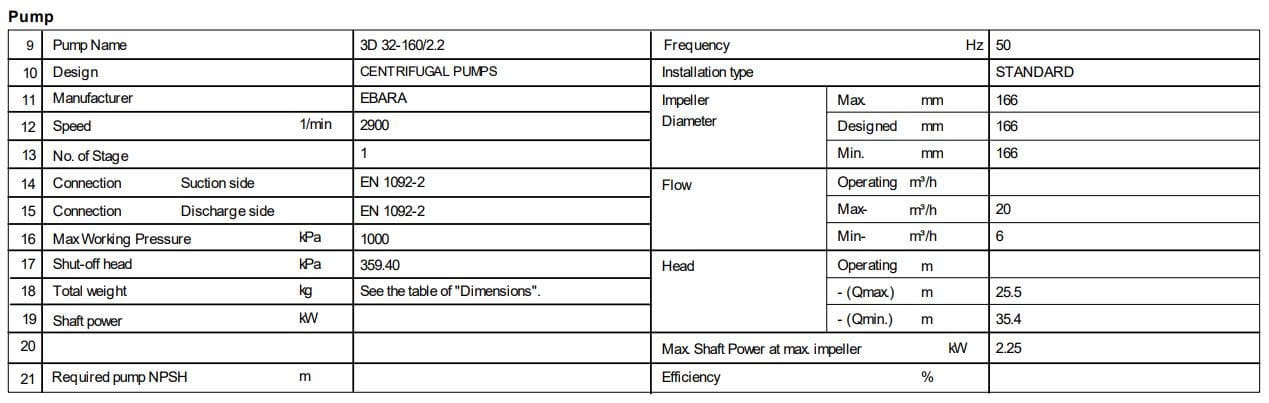 Pump

| 9 | Pump Name | | 3D 32-160/2.2 | Frequency | | Hz | 50 |
|---|---|---|---|---|---|---|---|
| 10 | Design | | CENTRIFUGAL PUMPS | Installation type | | | STANDARD |
| 11 | Manufacturer | | EBARA | Impeller Diameter | Max. | mm | 166 |
| 12 | Speed | 1/min | 2900 | | Designed | mm | 166 |
| 13 | No. of Stage | | 1 | | Min. | mm | 166 |
| 14 | Connection Suction side | | EN 1092-2 | Flow | Operating | m³/h | |
| 15 | Connection Discharge side | | EN 1092-2 | | Max- | m³/h | 20 |
| 16 | Max Working Pressure | kPa | 1000 | | Min- | m³/h | 6 |
| 17 | Shut-off head | kPa | 359.40 | Head | Operating | m | |
| 18 | Total weight | kg | See the table of "Dimensions". | | - (Qmax.) | m | 25.5 |
| 19 | Shaft power | kW | | | - (Qmin.) | m | 35.4 |
| 20 | | | | Max. Shaft Power at max. impeller | | kW | 2.25 |
| 21 | Required pump NPSH | m | | Efficiency | | % | |